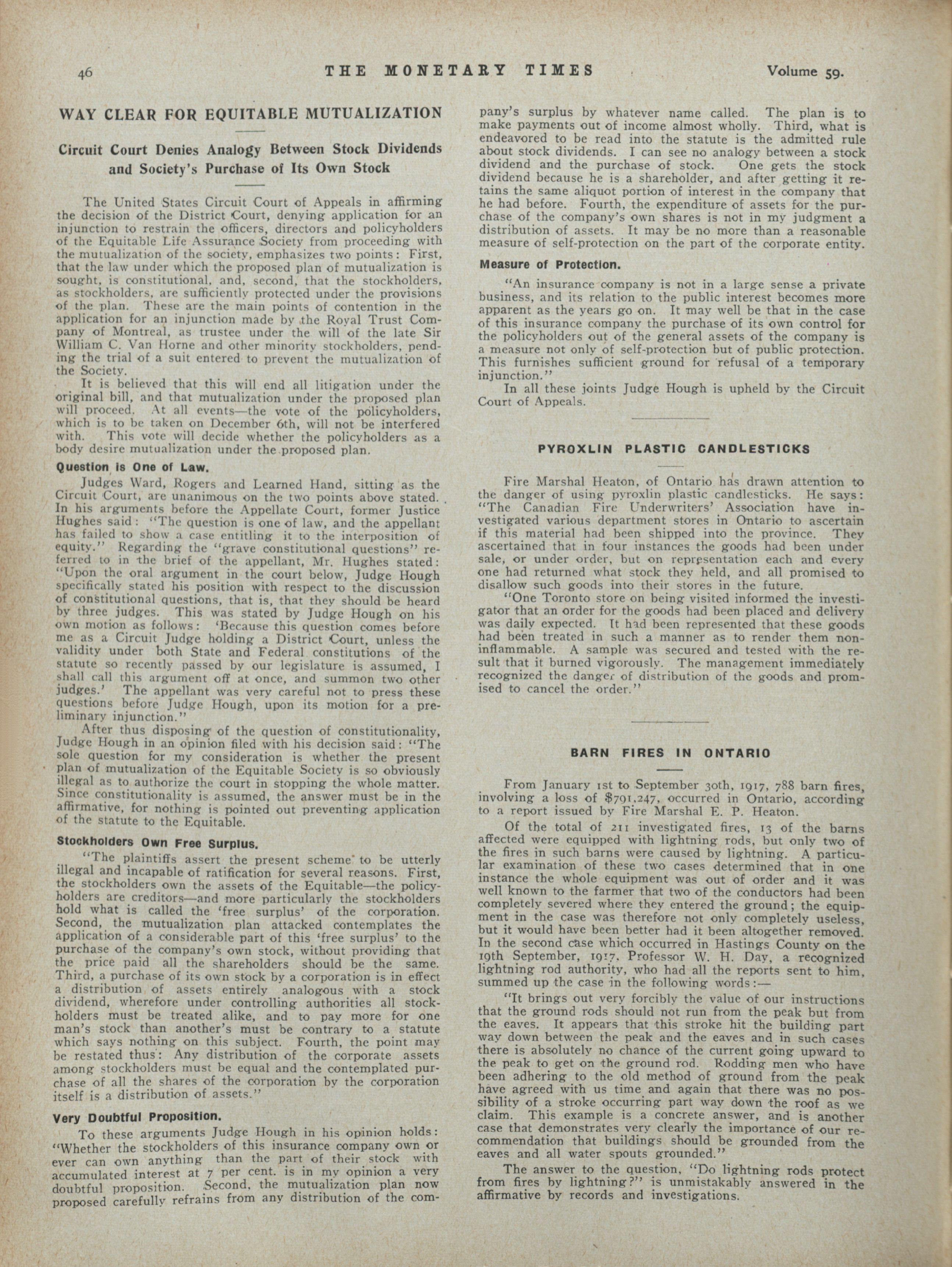 46 THE MONETARY TIMES Volume 59.

WAY CLEAR FOR EQUITABLE MUTUALIZATION

Circuit Court Denies Analogy Between Stock Dividends and Society's Purchase of Its Own Stock

The United States Circuit Court of Appeals in affirming the decision of the District Court, denying application for an injunction to restrain the officers, directors and policyholders of the Equitable Life Assurance Society from proceeding with the mutualization of the society, emphasizes two points: First, that the law under which the proposed plan of mutualization is sought, is constitutional, and, second, that the stockholders, as stockholders, are sufficiently protected under the provisions of the plan. These are the main points of contention in the application for an injunction made by the Royal Trust Company of Montreal, as trustee under the will of the late Sir William C. Van Horne and other minority stockholders, pending the trial of a suit entered to prevent the mutualization of the Society.

It is believed that this will end all litigation under the original bill, and that mutualization under the proposed plan will proceed. At all events—the vote of the policyholders, which is to be taken on December 6th, will not be interfered with. This vote will decide whether the policyholders as a body desire mutualization under the proposed plan.

Question is One of Law.

Judges Ward, Rogers and Learned Hand, sitting as the Circuit Court, are unanimous on the two points above stated. In his arguments before the Appellate Court, former Justice Hughes said: "The question is one of law, and the appellant has failed to show a case entitling it to the interposition of equity." Regarding the "grave constitutional questions" referred to in the brief of the appellant, Mr. Hughes stated: "Upon the oral argument in the court below, Judge Hough specifically stated his position with respect to the discussion of constitutional questions, that is, that they should be heard by three judges. This was stated by Judge Hough on his own motion as follows: 'Because this question comes before me as a Circuit Judge holding a District Court, unless the validity under both State and Federal constitutions of the statute so recently passed by our legislature is assumed, I shall call this argument off at once, and summon two other judges.' The appellant was very careful not to press these questions before Judge Hough, upon its motion for a preliminary injunction."

After thus disposing of the question of constitutionality, Judge Hough in an opinion filed with his decision said: "The sole question for my consideration is whether the present plan of mutualization of the Equitable Society is so obviously illegal as to authorize the court in stopping the whole matter. Since constitutionality is assumed, the answer must be in the affirmative, for nothing is pointed out preventing application of the statute to the Equitable.

Stockholders Own Free Surplus.

"The plaintiffs assert the present scheme to be utterly illegal and incapable of ratification for several reasons. First, the stockholders own the assets of the Equitable—the policyholders are creditors—and more particularly the stockholders hold what is called the 'free surplus' of the corporation. Second, the mutualization plan attacked contemplates the application of a considerable part of this 'free surplus' to the purchase of the company's own stock, without providing that the price paid all the shareholders should be the same. Third, a purchase of its own stock by a corporation is in effect a distribution of assets entirely analogous with a stock dividend, wherefore under controlling authorities all stockholders must be treated alike, and to pay more for one man's stock than another's must be contrary to a statute which says nothing on this subject. Fourth, the point may be restated thus: Any distribution of the corporate assets among stockholders must be equal and the contemplated purchase of all the shares of the corporation by the corporation itself is a distribution of assets."

Very Doubtful Proposition.

To these arguments Judge Hough in his opinion holds: "Whether the stockholders of this insurance company own or ever can own anything than the part of their stock with accumulated interest at 7 per cent. is in my opinion a very doubtful proposition. Second, the mutualization plan now proposed carefully refrains from any distribution of the company's surplus by whatever name called. The plan is to make payments out of income almost wholly. Third, what is endeavored to be read into the statute is the admitted rule about stock dividends. I can see no analogy between a stock dividend and the purchase of stock. One gets the stock dividend because he is a shareholder, and after getting it retains the same aliquot portion of interest in the company that he had before. Fourth, the expenditure of assets for the purchase of the company's own shares is not in my judgment a distribution of assets. It may be no more than a reasonable measure of self-protection on the part of the corporate entity.

Measure of Protection.

"An insurance company is not in a large sense a private business, and its relation to the public interest becomes more apparent as the years go on. It may well be that in the case of this insurance company the purchase of its own control for the policyholders out of the general assets of the company is a measure not only of self-protection but of public protection. This furnishes sufficient ground for refusal of a temporary injunction."

In all these joints Judge Hough is upheld by the Circuit Court of Appeals.

PYROXLIN PLASTIC CANDLESTICKS

Fire Marshal Heaton, of Ontario has drawn attention to the danger of using pyroxlin plastic candlesticks. He says: "The Canadian Fire Underwriters' Association have investigated various department stores in Ontario to ascertain if this material had been shipped into the province. They ascertained that in four instances the goods had been under sale, or under order, but on representation each and every one had returned what stock they held, and all promised to disallow such goods into their stores in the future.

"One Toronto store on being visited informed the investigator that an order for the goods had been placed and delivery was daily expected. It had been represented that these goods had been treated in such a manner as to render them non-inflammable. A sample was secured and tested with the result that it burned vigorously. The management immediately recognized the danger of distribution of the goods and promised to cancel the order."

BARN FIRES IN ONTARIO

From January 1st to September 30th, 1917, 788 barn fires, involving a loss of $791,247, occurred in Ontario, according to a report issued by Fire Marshal E. P. Heaton.

Of the total of 211 investigated fires, 13 of the barns affected were equipped with lightning rods, but only two of the fires in such barns were caused by lightning. A particular examination of these two cases determined that in one instance the whole equipment was out of order and it was well known to the farmer that two of the conductors had been completely severed where they entered the ground; the equipment in the case was therefore not only completely useless, but it would have been better had it been altogether removed. In the second case which occurred in Hastings County on the 19th September, 1917, Professor W. H. Day, a recognized lightning rod authority, who had all the reports sent to him, summed up the case in the following words:—

"It brings out very forcibly the value of our instructions that the ground rods should not run from the peak but from the eaves. It appears that this stroke hit the building part way down between the peak and the eaves and in such cases there is absolutely no chance of the current going upward to the peak to get on the ground rod. Rodding men who have been adhering to the old method of ground from the peak have agreed with us time and again that there was no possibility of a stroke occurring part way down the roof as we claim. This example is a concrete answer, and is another case that demonstrates very clearly the importance of our recommendation that buildings should be grounded from the eaves and all water spouts grounded."

The answer to the question, "Do lightning rods protect from fires by lightning?" is unmistakably answered in the affirmative by records and investigations.